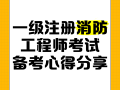 一级注册消防
工程师考试
备考心得分享